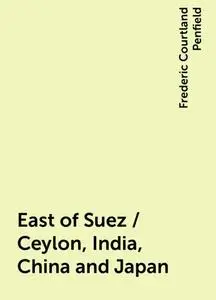 Frederic Courtland Penfield

East of Suez / Ceylon, India, China and Japan